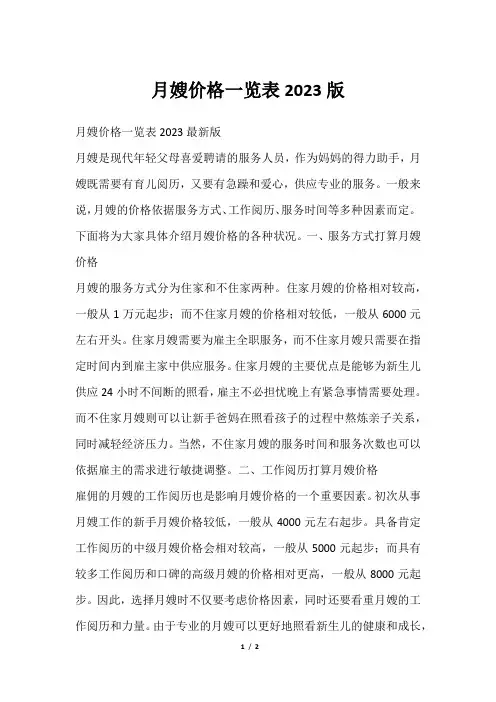 月嫂价格一览表 2023 版

月嫂价格一览表 2023 最新版

月嫂是现代年轻父母喜爱聘请的服务人员，作为妈妈的得力助手，月嫂既需要有育儿阅历，又要有急躁和爱心，供应专业的服务。一般来说，月嫂的价格依据服务方式、工作阅历、服务时间等多种因素而定。下面将为大家具体介绍月嫂价格的各种状况。一、服务方式打算月嫂价格

月嫂的服务方式分为住家和不住家两种。住家月嫂的价格相对较高，一般从 1 万元起步；而不住家月嫂的价格相对较低，一般从 6000 元左右开头。住家月嫂需要为雇主全职服务，而不住家月嫂只需要在指定时间内到雇主家中供应服务。住家月嫂的主要优点是能够为新生儿供应 24 小时不间断的照看，雇主不必担忧晚上有紧急事情需要处理。而不住家月嫂则可以让新手爸妈在照看孩子的过程中熬炼亲子关系，同时减轻经济压力。当然，不住家月嫂的服务时间和服务次数也可以依据雇主的需求进行敏捷调整。二、工作阅历打算月嫂价格

雇佣的月嫂的工作阅历也是影响月嫂价格的一个重要因素。初次从事月嫂工作的新手月嫂价格较低，一般从 4000 元左右起步。具备肯定工作阅历的中级月嫂价格会相对较高，一般从 5000 元起步；而具有较多工作阅历和口碑的高级月嫂的价格相对更高，一般从 8000 元起步。因此，选择月嫂时不仅要考虑价格因素，同时还要看重月嫂的工作阅历和力量。由于专业的月嫂可以更好地照看新生儿的健康和成长，

1 / 2